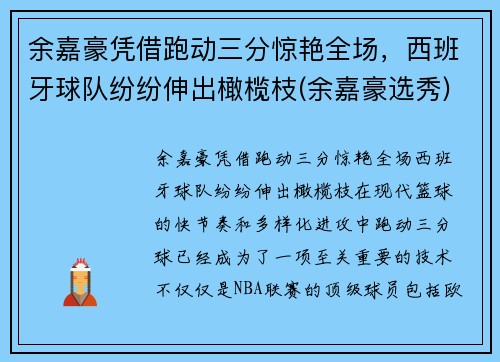 余嘉豪凭借跑动三分惊艳全场，西班牙球队纷纷伸出橄榄枝(余嘉豪选秀)

余嘉豪凭借跑动三分惊艳全场西班牙球队纷纷伸出橄榄枝在现代篮球的快节奏和多样化进攻中跑动三分球已经成为了一项至关重要的技术不仅仅是NBA联赛的顶级球员包括欧